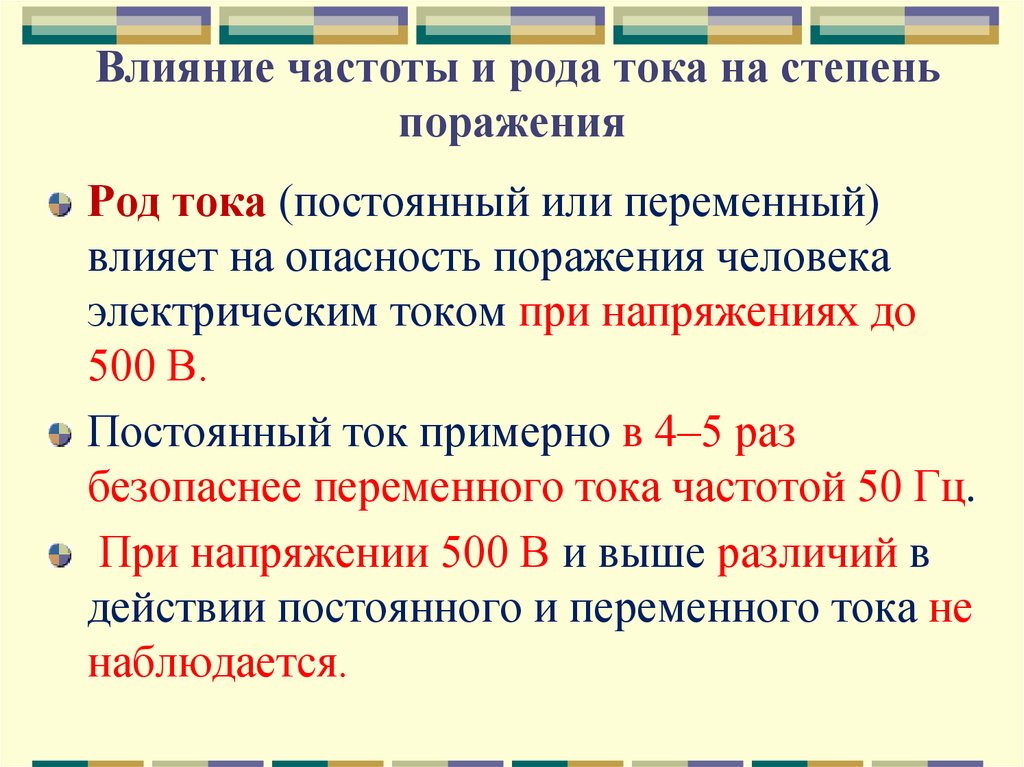 Влияние частоты и рода тока на степень поражения

Род тока (постоянный или переменный) влияет на опасность поражения человека электрическим током при напряжениях до 500 В.

Постоянный ток примерно в 4–5 раз безопаснее переменного тока частотой 50 Гц.

При напряжении 500 В и выше различий в действии постоянного и переменного тока не наблюдается.